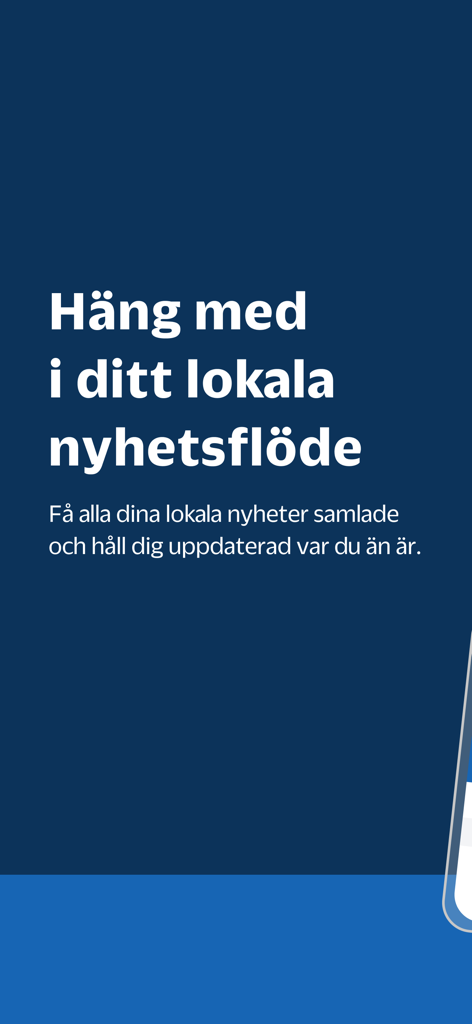 Häng med i ditt lokala nyhetsflöde

Få alla dina lokala nyheter samlade och håll dig uppdaterad var du än är.